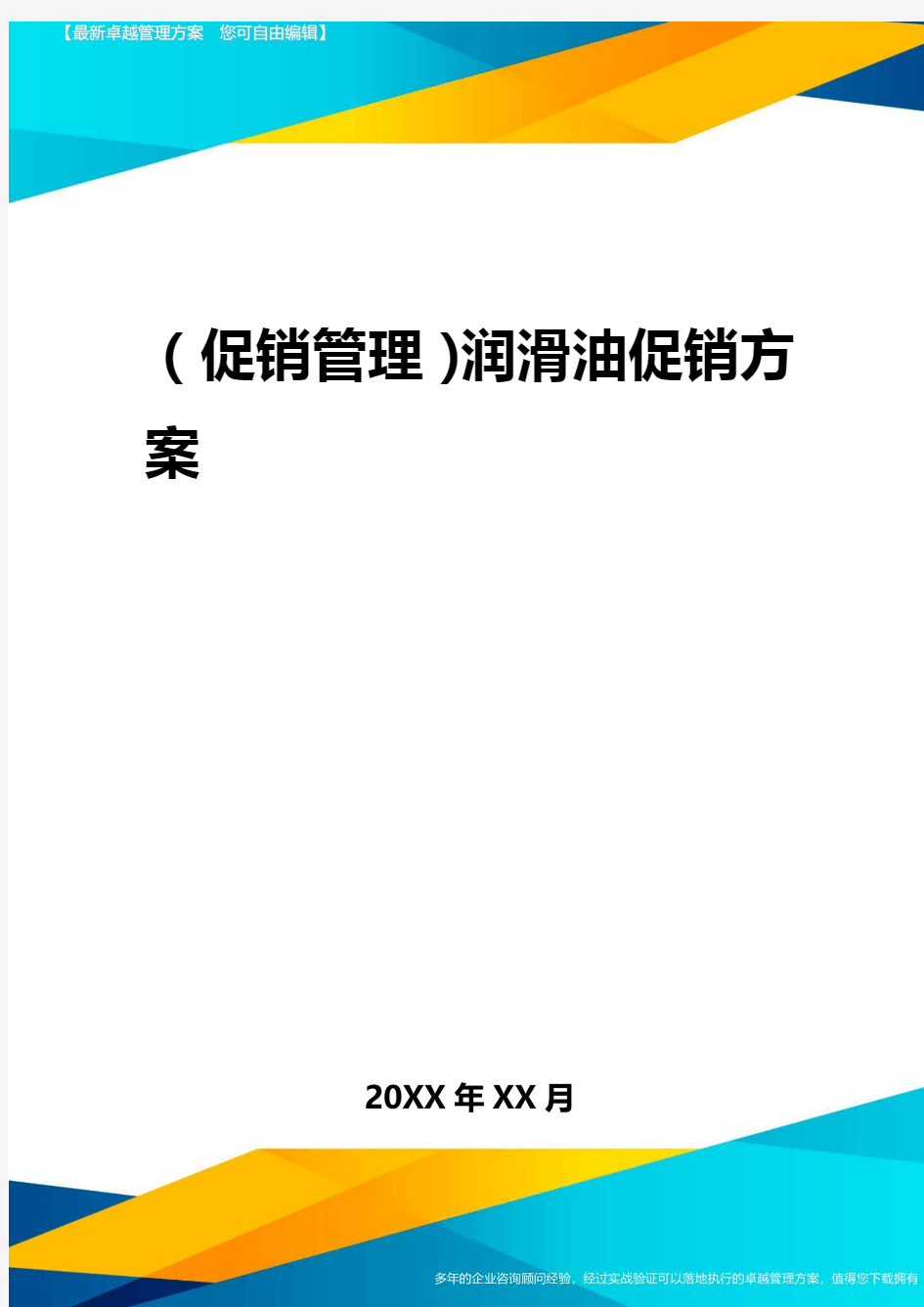 【最新卓越管理方案 您可自由编辑】

(促销管理)润滑油促销方案

20XX年XX月

多年的企业咨询顾问经验，经过实战验证可以落地执行的卓越管理方案，值得您下载拥有